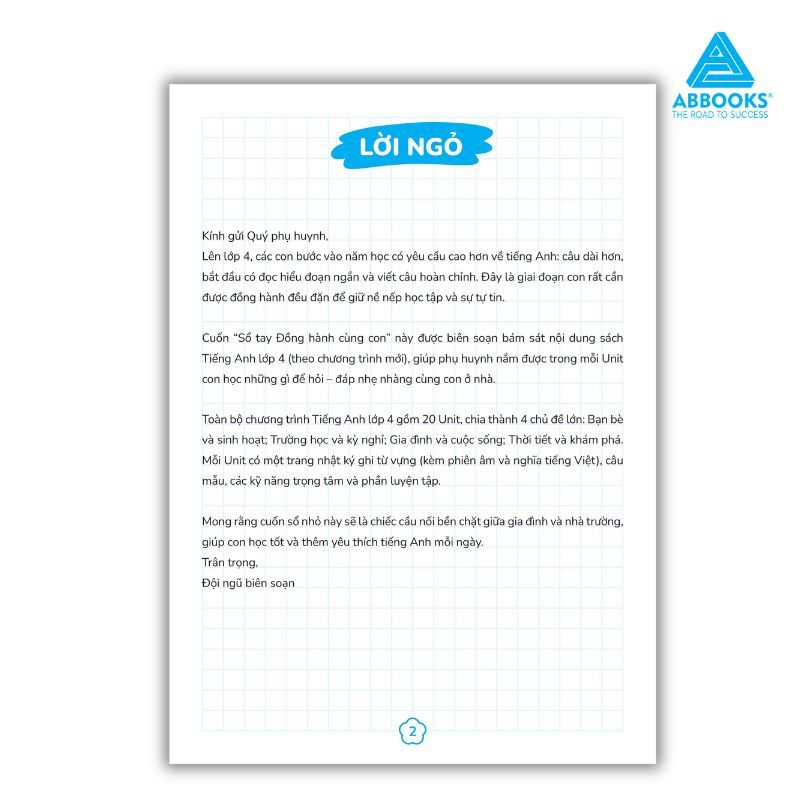 ABBOOKS®
THE ROAD TO SUCCESS

LỜI NGỎ

Kính gửi Quý phụ huynh,
Lên lớp 4, các con bước vào năm học có yêu cầu cao hơn về tiếng Anh: câu dài hơn, bắt đầu có đọc hiểu đoạn ngắn và viết câu hoàn chỉnh. Đây là giai đoạn con rất cần được đồng hành đều đặn để giữ nề nếp học tập và sự tự tin.

Cuốn "Sổ tay Đồng hành cùng con" này được biên soạn bám sát nội dung sách Tiếng Anh lớp 4 (theo chương trình mới), giúp phụ huynh nắm được trong mỗi Unit con học những gì để hỏi – đáp nhẹ nhàng cùng con ở nhà.

Toàn bộ chương trình Tiếng Anh lớp 4 gồm 20 Unit, chia thành 4 chủ đề lớn: Bạn bè và sinh hoạt; Trường học và kỳ nghỉ; Gia đình và cuộc sống; Thời tiết và khám phá. Mỗi Unit có một trang nhật ký ghi từ vựng (kèm phiên âm và nghĩa tiếng Việt), câu mẫu, các kỹ năng trọng tâm và phần luyện tập.

Mong rằng cuốn sổ nhỏ này sẽ là chiếc cầu nối bền chặt giữa gia đình và nhà trường, giúp con học tốt và thêm yêu thích tiếng Anh mỗi ngày.
Trân trọng,
Đội ngũ biên soạn

2